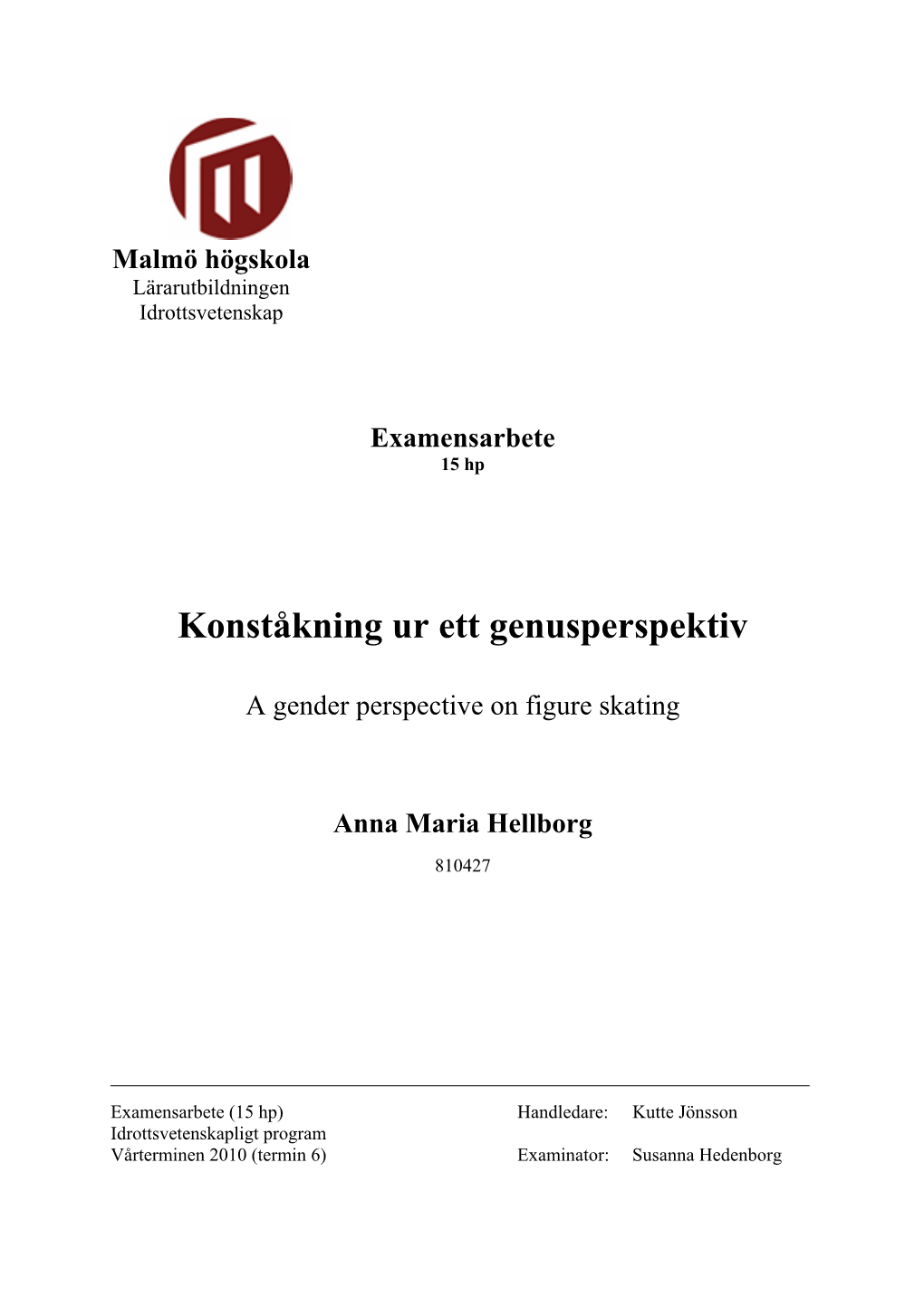 Malmö högskola
Lärarutbildningen
Idrottsvetenskap

Examensarbete
15 hp

Konståkning ur ett genusperspektiv

A gender perspective on figure skating

Anna Maria Hellborg
810427

Examensarbete (15 hp)
Idrottsvetenskapligt program
Vårterminen 2010 (termin 6)

Handledare: Kutte Jönsson

Examinator: Susanna Hedenborg